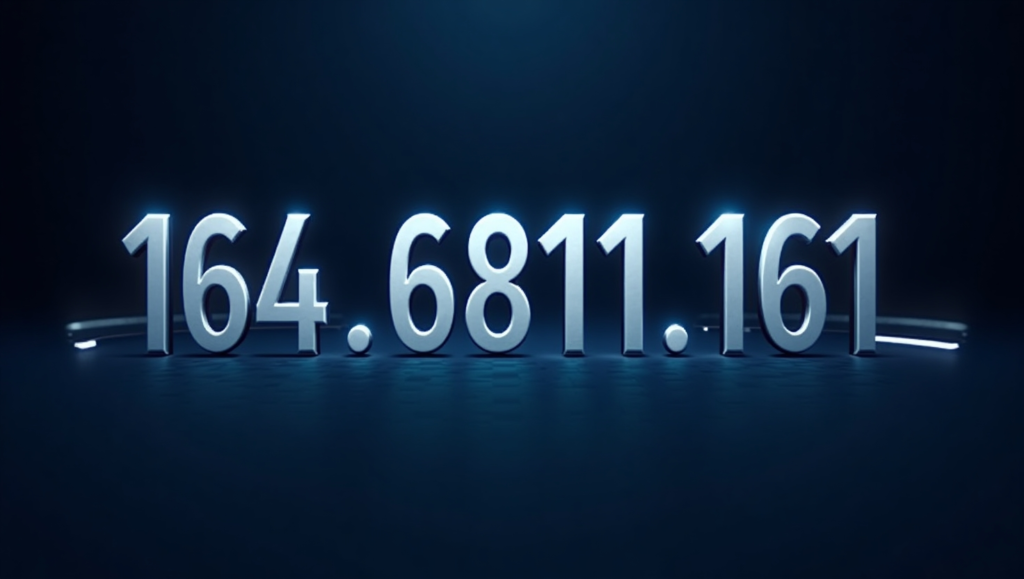 164.6811.161